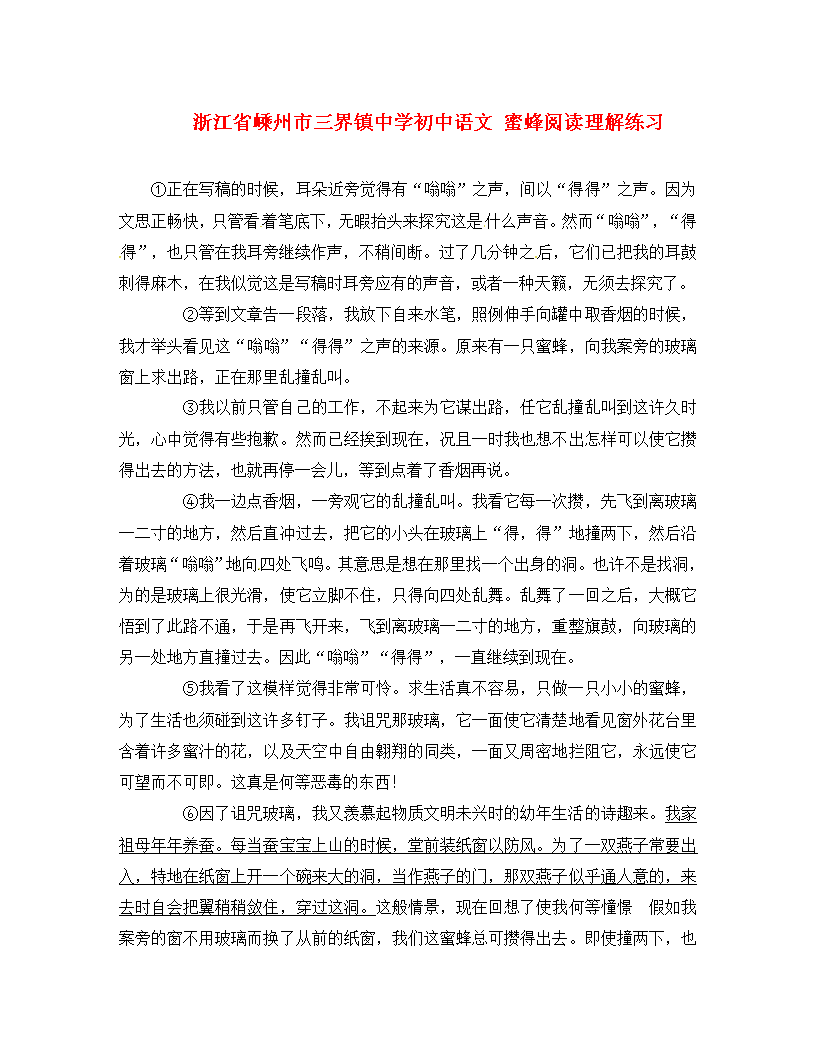 浙江省嵊州市三界镇中学初中语文 蜜蜂阅读理解练习

①正在写稿的时候，耳朵近旁觉得有“嗡嗡”之声，间以“得得”之声。因为文思正畅快，只管看着笔底下，无暇抬头来探究这是什么声音。然而“嗡嗡”，“得得”，也只管在我耳旁继续作声，不稍间断。过了几分钟之后，它们已把我的耳鼓刺得麻木，在我似觉这是写稿时耳旁应有的声音，或者一种天籁，无须去探究了。

②等到文章告一段落，我放下自来水笔，照例伸手向罐中取香烟的时候，我才举头看见这“嗡嗡”“得得”之声的来源。原来有一只蜜蜂，向我案旁的玻璃窗上求出路，正在那里乱撞乱叫。

③我以前只管自己的工作，不起来为它谋出路，任它乱撞乱叫到这许久时光，心中觉得有些抱歉。然而已经挨到现在，况且一时我也想不出怎样可以使它攒得出去的方法，也就再停一会儿，等到点着了香烟再说。

④我一边点香烟，一旁观它的乱撞乱叫。我看它每一次攒，先飞到离玻璃一二寸的地方，然后直冲过去，把它的小头在玻璃上“得，得”地撞两下，然后沿着玻璃“嗡嗡”地向四处飞鸣。其意思是想在那里找一个出身的洞。也许不是找洞，为的是玻璃上很光滑，使它立脚不住，只得向四处乱舞。乱舞了一回之后，大概它悟到了此路不通，于是再飞开来，飞到离玻璃一二寸的地方，重整旗鼓，向玻璃的另一处地方直撞过去。因此“嗡嗡”“得得”，一直继续到现在。

⑤我看了这模样觉得非常可怜。求生活真不容易，只做一只小小的蜜蜂，为了生活也须碰到这许多钉子。我诅咒那玻璃，它一面使它清楚地看见窗外花台里含着许多蜜汁的花，以及天空中自由翱翔的同类，一面又周密地拦阻它，永远使它可望而不可即。这真是何等恶毒的东西！

⑥因了诅咒玻璃，我又羡慕起物质文明未兴时的幼年生活的诗趣来。我家祖母年年养蚕。每当蚕宝宝上山的时候，堂前装纸窗以防风。为了一双燕子常要出入，特地在纸窗上开一个碗来大的洞，当作燕子的门，那双燕子似乎通人意的，来去时自会把翼稍稍敛住，穿过这洞。这般情景，现在回想了使我何等憧憬 假如我案旁的窗不用玻璃而换了从前的纸窗，我们这蜜蜂总可攒得出去。即使撞两下，也